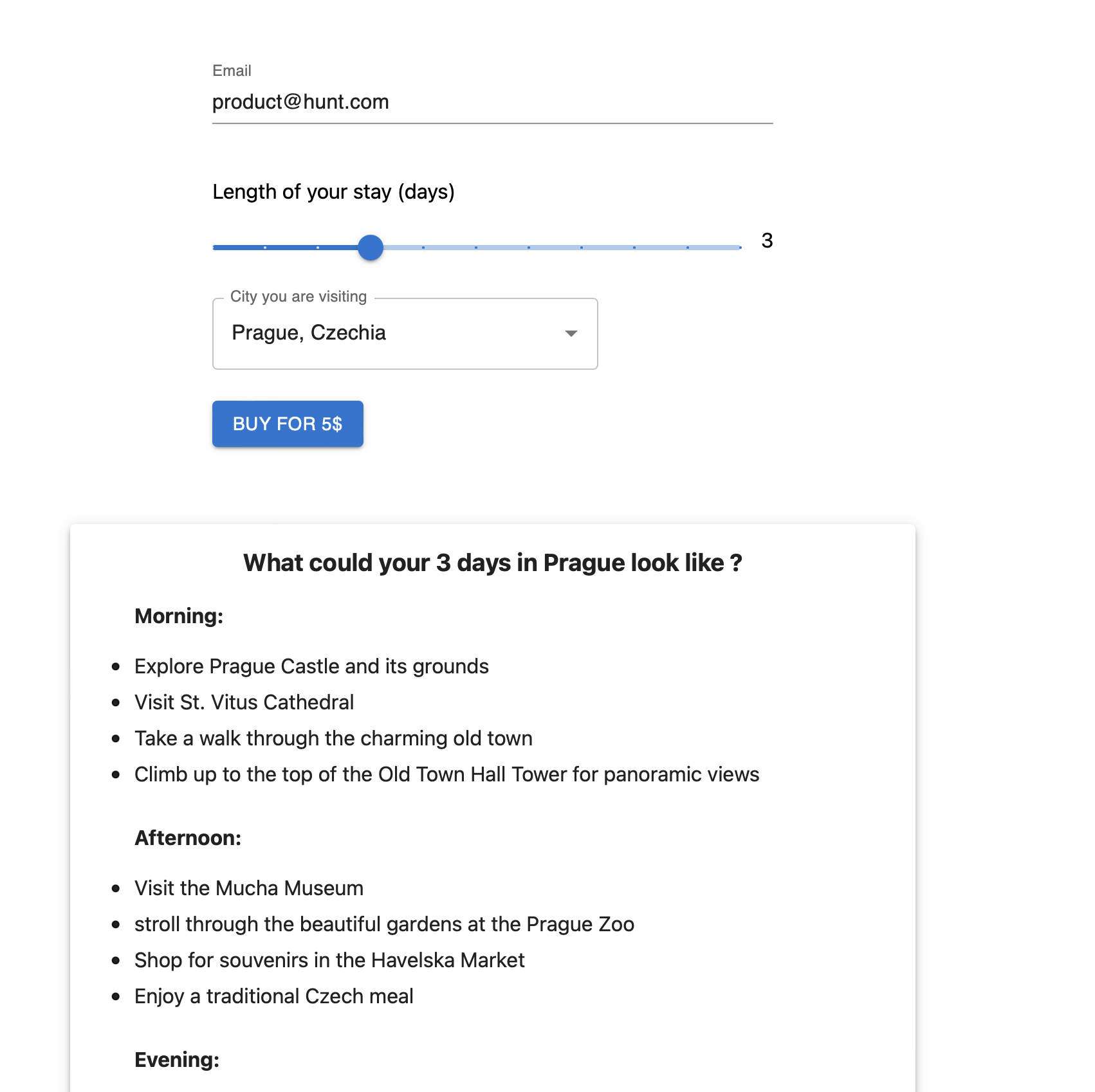 Email
product@hunt.com

Length of your stay (days)

3

City you are visiting
Prague, Czechia

BUY FOR 5$

What could your 3 days in Prague look like ?

Morning:

- Explore Prague Castle and its grounds
- Visit St. Vitus Cathedral
- Take a walk through the charming old town
- Climb up to the top of the Old Town Hall Tower for panoramic views

Afternoon:

- Visit the Mucha Museum
- stroll through the beautiful gardens at the Prague Zoo
- Shop for souvenirs in the Havelska Market
- Enjoy a traditional Czech meal

Evening: